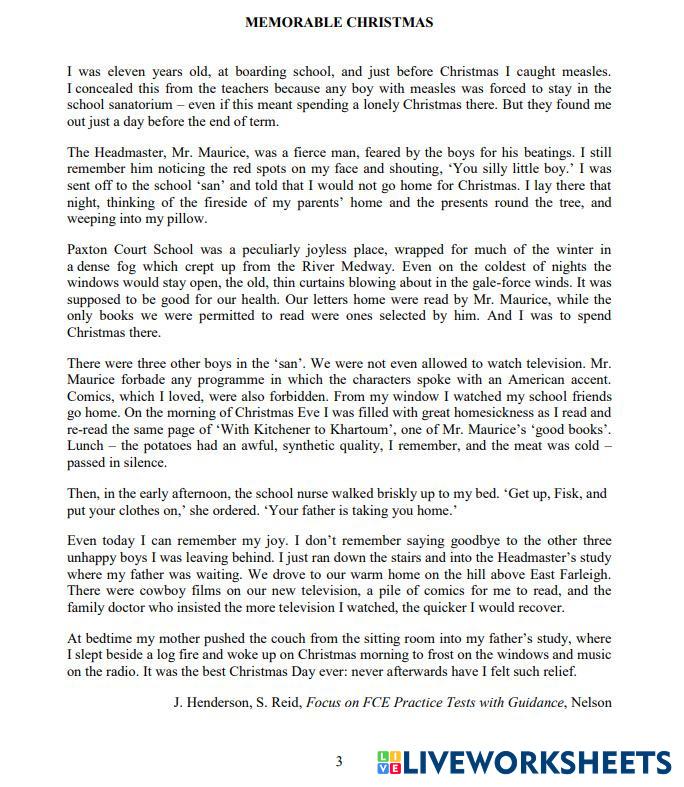 MEMORABLE CHRISTMAS

I was eleven years old, at boarding school, and just before Christmas I caught measles. I concealed this from the teachers because any boy with measles was forced to stay in the school sanatorium – even if this meant spending a lonely Christmas there. But they found me out just a day before the end of term.

The Headmaster, Mr. Maurice, was a fierce man, feared by the boys for his beatings. I still remember him noticing the red spots on my face and shouting, 'You silly little boy.' I was sent off to the school 'san' and told that I would not go home for Christmas. I lay there that night, thinking of the fireside of my parents' home and the presents round the tree, and weeping into my pillow.

Paxton Court School was a peculiarly joyless place, wrapped for much of the winter in a dense fog which crept up from the River Medway. Even on the coldest of nights the windows would stay open, the old, thin curtains blowing about in the gale-force winds. It was supposed to be good for our health. Our letters home were read by Mr. Maurice, while the only books we were permitted to read were ones selected by him. And I was to spend Christmas there.

There were three other boys in the 'san'. We were not even allowed to watch television. Mr. Maurice forbade any programme in which the characters spoke with an American accent. Comics, which I loved, were also forbidden. From my window I watched my school friends go home. On the morning of Christmas Eve I was filled with great homesickness as I read and re-read the same page of 'With Kitchener to Khartoum', one of Mr. Maurice's 'good books'. Lunch – the potatoes had an awful, synthetic quality, I remember, and the meat was cold – passed in silence.

Then, in the early afternoon, the school nurse walked briskly up to my bed. 'Get up, Fisk, and put your clothes on,' she ordered. 'Your father is taking you home.'

Even today I can remember my joy. I don't remember saying goodbye to the other three unhappy boys I was leaving behind. I just ran down the stairs and into the Headmaster's study where my father was waiting. We drove to our warm home on the hill above East Farleigh. There were cowboy films on our new television, a pile of comics for me to read, and the family doctor who insisted the more television I watched, the quicker I would recover.

At bedtime my mother pushed the couch from the sitting room into my father's study, where I slept beside a log fire and woke up on Christmas morning to frost on the windows and music on the radio. It was the best Christmas Day ever: never afterwards have I felt such relief.

J. Henderson, S. Reid, Focus on FCE Practice Tests with Guidance, Nelson

3

LIVEWORKSHEETS